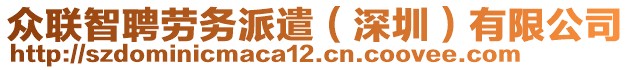 众联智聘劳务派遣（深圳）有限公司
http://szdominicmaca12.cn.coovee.com